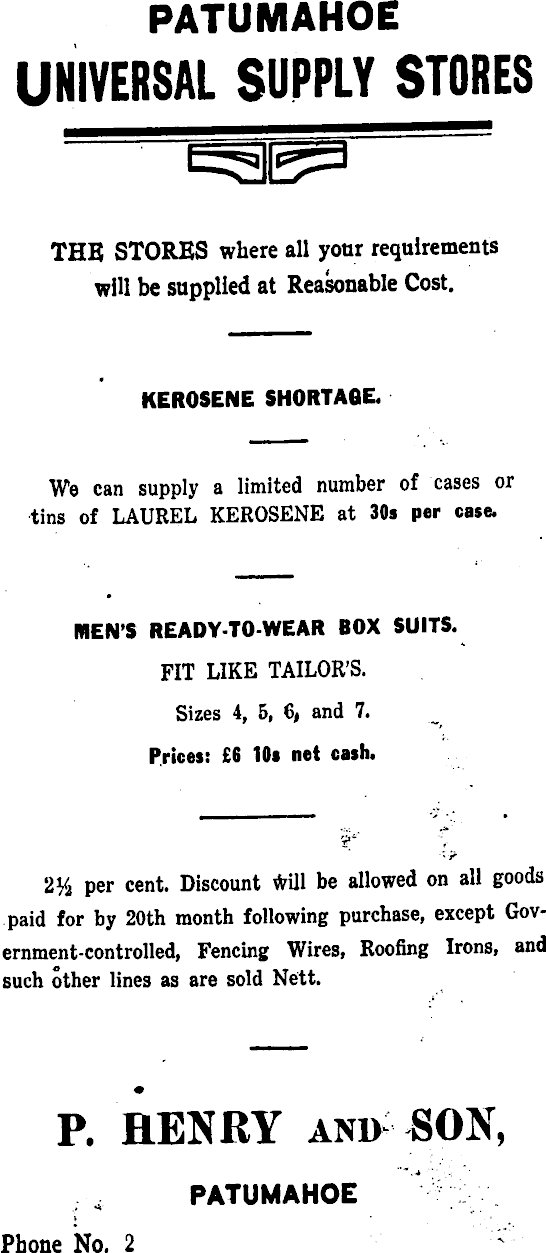 PATUMAHOE
UNIVERSAL SUPPLY STORES

THE STORES where all your requirements will be supplied at Reasonable Cost.

KEROSENE SHORTAGE.

We can supply a limited number of cases or tins of LAUREL KEROSENE at 30s per case.

MEN'S READY-TO-WEAR BOX SUITS.
FIT LIKE TAILOR'S.
Sizes 4, 5, 6, and 7.
Prices: £6 10s net cash.

2½ per cent. Discount will be allowed on all goods paid for by 20th month following purchase, except Government-controlled, Fencing Wires, Roofing Irons, and such other lines as are sold Nett.

P. HENRY AND SON,
PATUMAHOE

Phone No. 2